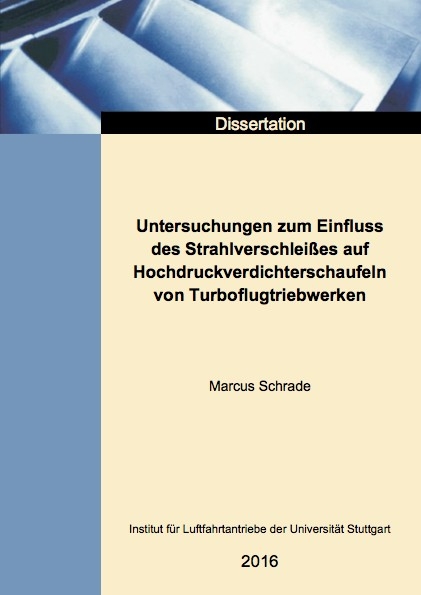 Dissertation

Untersuchungen zum Einfluss des Strahlverschleißes auf Hochdruckverdichterschaufeln von Turboflugtriebwerken

Marcus Schrade

Institut für Luftfahrtantriebe der Universität Stuttgart

2016